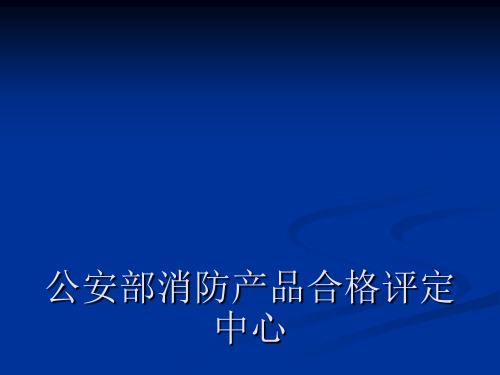 公安部消防产品合格评定中心